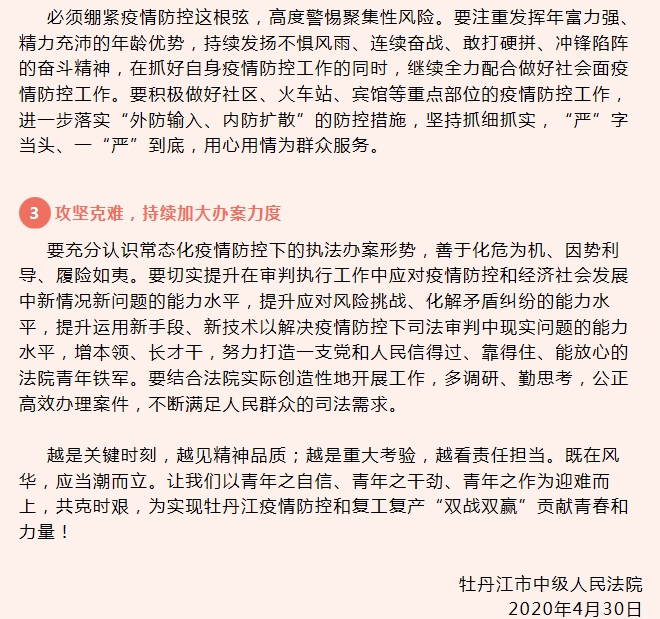 必须绷紧疫情防控这根弦，高度警惕聚集性风险。要注重发挥年富力强、精力充沛的年龄优势，持续发扬不惧风雨、连续奋战、敢打硬拼、冲锋陷阵的奋斗精神，在抓好自身疫情防控工作的同时，继续全力配合做好社会面疫情防控工作。要积极做好社区、火车站、宾馆等重点部位的疫情防控工作，进一步落实“外防输入、内防扩散”的防控措施，坚持抓细抓实，“严”字当头、一“严”到底，用心用情为群众服务。

3 攻坚克难，持续加大办案力度

要充分认识常态化疫情防控下的执法办案形势，善于化危为机、因势利导、履险如夷。要切实提升在审判执行工作中应对疫情防控和经济社会发展中新情况新问题的能力水平，提升应对风险挑战、化解矛盾纠纷的能力水平，提升运用新手段、新技术以解决疫情防控下司法审判中现实问题的能力水平，增本领、长才干，努力打造一支党和人民信得过、靠得住、能放心的法院青年铁军。要结合法院实际创造性地开展工作，多调研、勤思考，公正高效办理案件，不断满足人民群众的司法需求。

越是关键时刻，越见精神品质；越是重大考验，越看责任担当。既在风华，应当潮而立。让我们以青年之自信、青年之干劲、青年之作为迎难而上，共克时艰，为实现牡丹江疫情防控和复工复产“双战双赢”贡献青春和力量！

牡丹江市中级人民法院
2020年4月30日